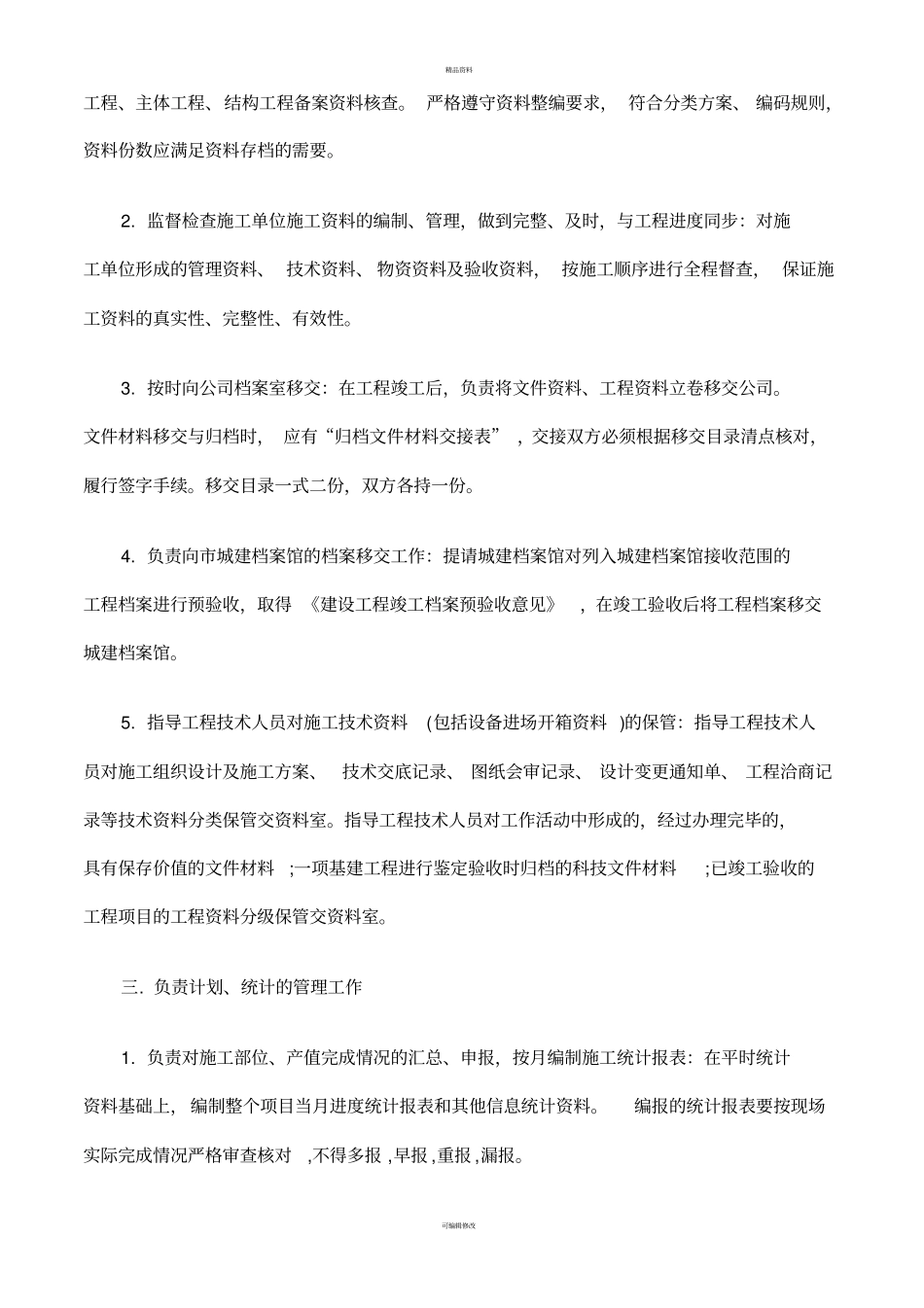 精品资料

工程、主体工程、结构工程备案资料核查。严格遵守资料整编要求，符合分类方案、编码规则，资料份数应满足资料存档的需要。

2. 监督检查施工单位施工资料的编制、管理，做到完整、及时，与工程进度同步：对施工单位形成的管理资料、技术资料、物资资料及验收资料，按施工顺序进行全程督查，保证施工资料的真实性、完整性、有效性。

3. 按时向公司档案室移交：在工程竣工后，负责将文件资料、工程资料立卷移交公司。文件材料移交与归档时，应有“归档文件材料交接表”，交接双方必须根据移交目录清点核对，履行签字手续。移交目录一式二份，双方各持一份。

4. 负责向市城建档案馆的档案移交工作：提请城建档案馆对列入城建档案馆接收范围的工程档案进行预验收，取得《建设工程竣工档案预验收意见》，在竣工验收后将工程档案移交城建档案馆。

5. 指导工程技术人员对施工技术资料（包括设备进场开箱资料）的保管：指导工程技术人员对施工组织设计及施工方案、技术交底记录、图纸会审记录、设计变更通知单、工程洽商记录等技术资料分类保管交资料室。指导工程技术人员对工作活动中形成的，经过办理完毕的，具有保存价值的文件材料；一项基建工程进行鉴定验收时归档的科技文件材料；已竣工验收的工程项目的工程资料分级保管交资料室。

三. 负责计划、统计的管理工作

1. 负责对施工部位、产值完成情况的汇总、申报，按月编制施工统计报表：在平时统计资料基础上，编制整个项目当月进度统计报表和其他信息统计资料。编报的统计报表要按现场实际完成情况严格审查核对，不得多报，早报，重报，漏报。

可编辑修改